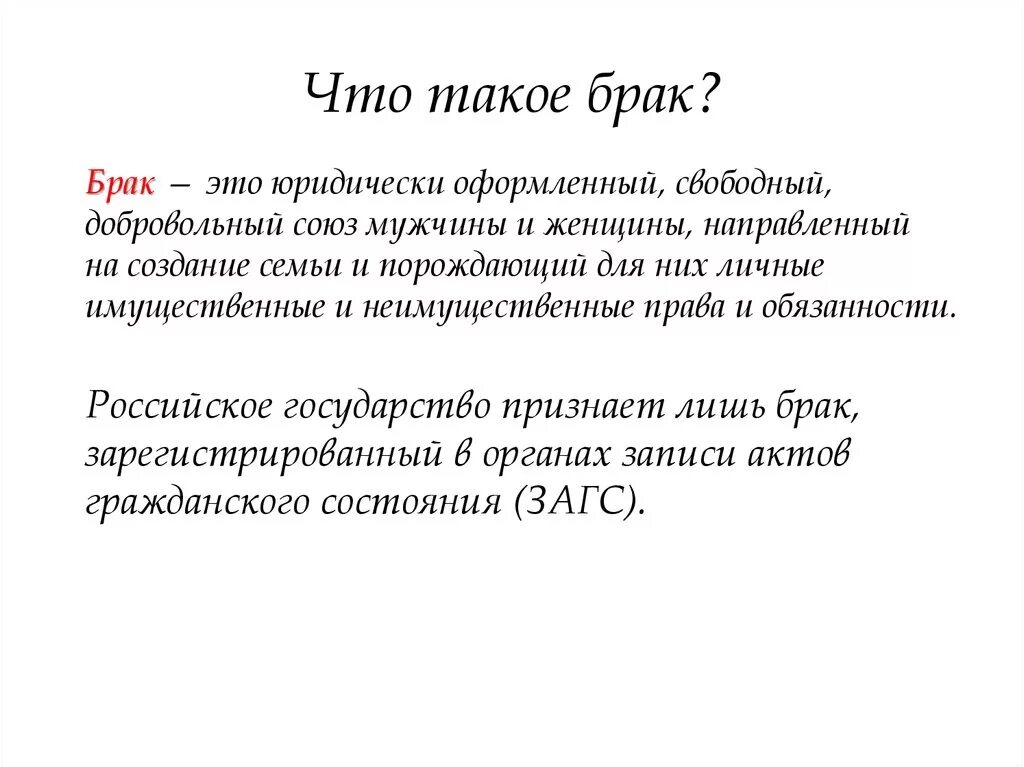 Что такое брак?

Брак – это юридически оформленный, свободный, добровольный союз мужчины и женщины, направленный на создание семьи и порождающий для них личные имущественные и неимущественные права и обязанности.

Российское государство признает лишь брак, зарегистрированный в органах записи актов гражданского состояния (ЗАГС).